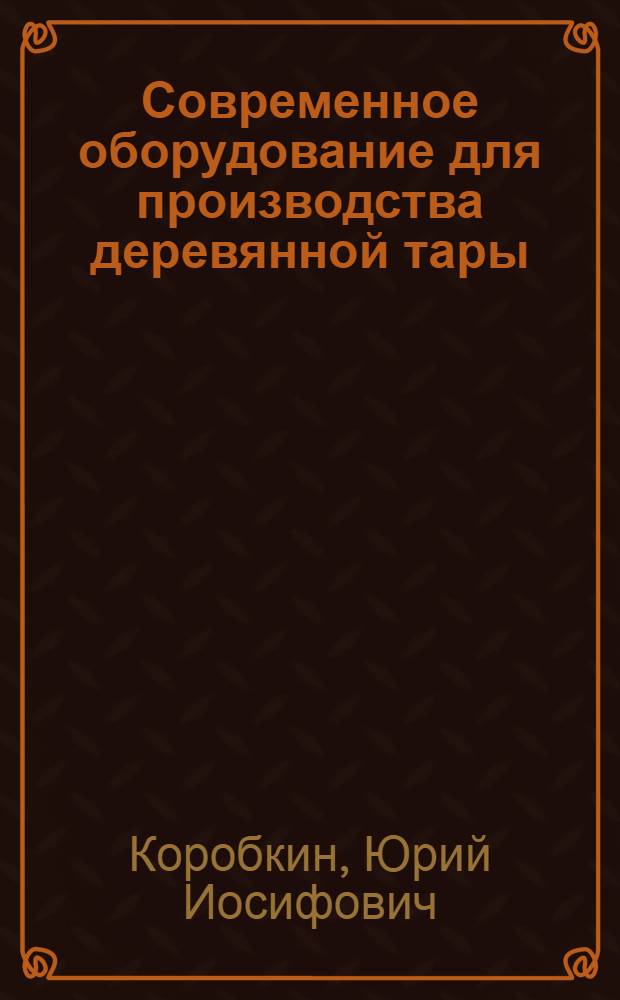 Современное оборудование для производства деревянной тары

Коробкин, Юрий Иосифович